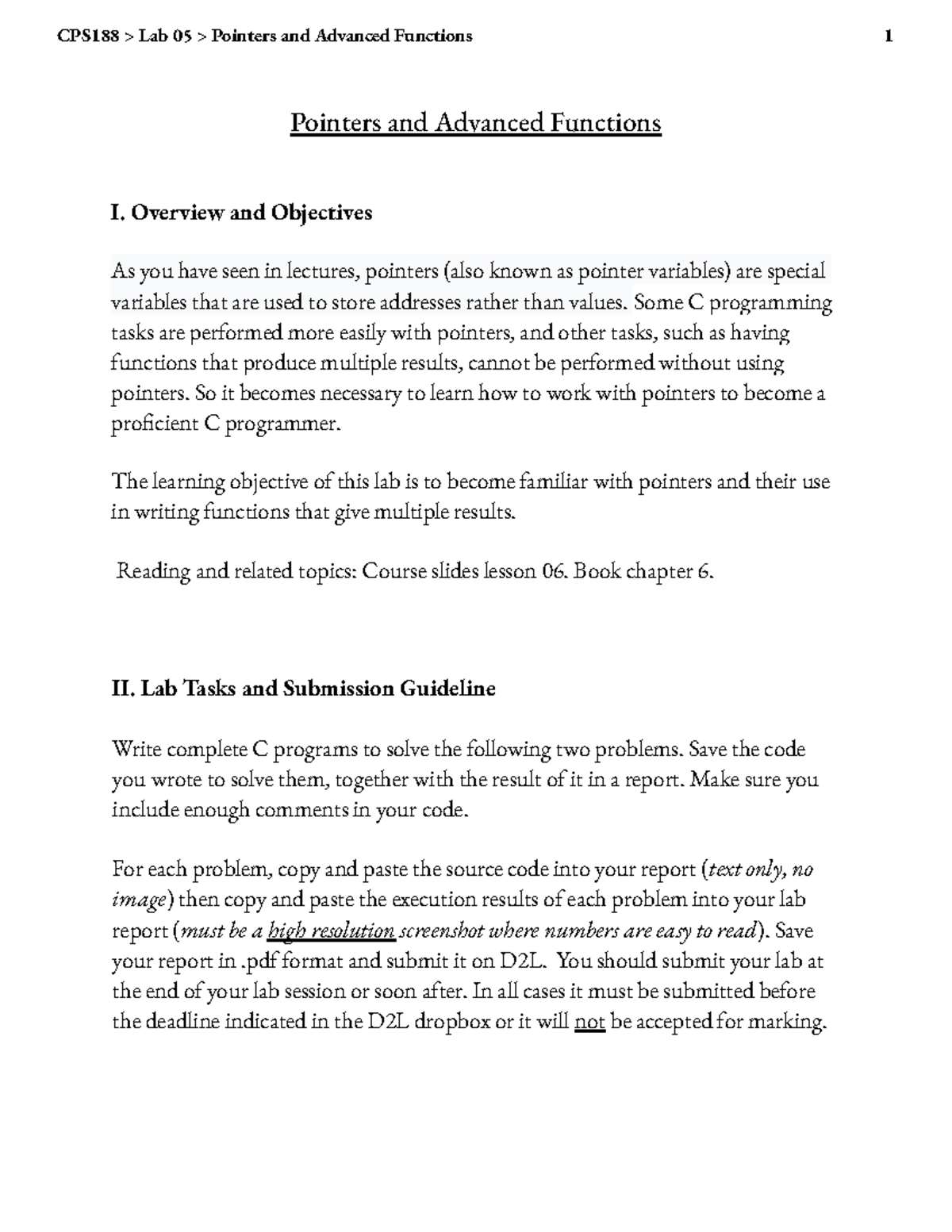 CPS188 > Lab 05 > Pointers and Advanced Functions 1

Pointers and Advanced Functions

I. Overview and Objectives

As you have seen in lectures, pointers (also known as pointer variables) are special variables that are used to store addresses rather than values. Some C programming tasks are performed more easily with pointers, and other tasks, such as having functions that produce multiple results, cannot be performed without using pointers. So it becomes necessary to learn how to work with pointers to become a proficient C programmer.

The learning objective of this lab is to become familiar with pointers and their use in writing functions that give multiple results.

Reading and related topics: Course slides lesson 06. Book chapter 6.

II. Lab Tasks and Submission Guideline

Write complete C programs to solve the following two problems. Save the code you wrote to solve them, together with the result of it in a report. Make sure you include enough comments in your code.

For each problem, copy and paste the source code into your report (text only, no image) then copy and paste the execution results of each problem into your lab report (must be a high resolution screenshot where numbers are easy to read). Save your report in .pdf format and submit it on D2L. You should submit your lab at the end of your lab session or soon after. In all cases it must be submitted before the deadline indicated in the D2L dropbox or it will not be accepted for marking.